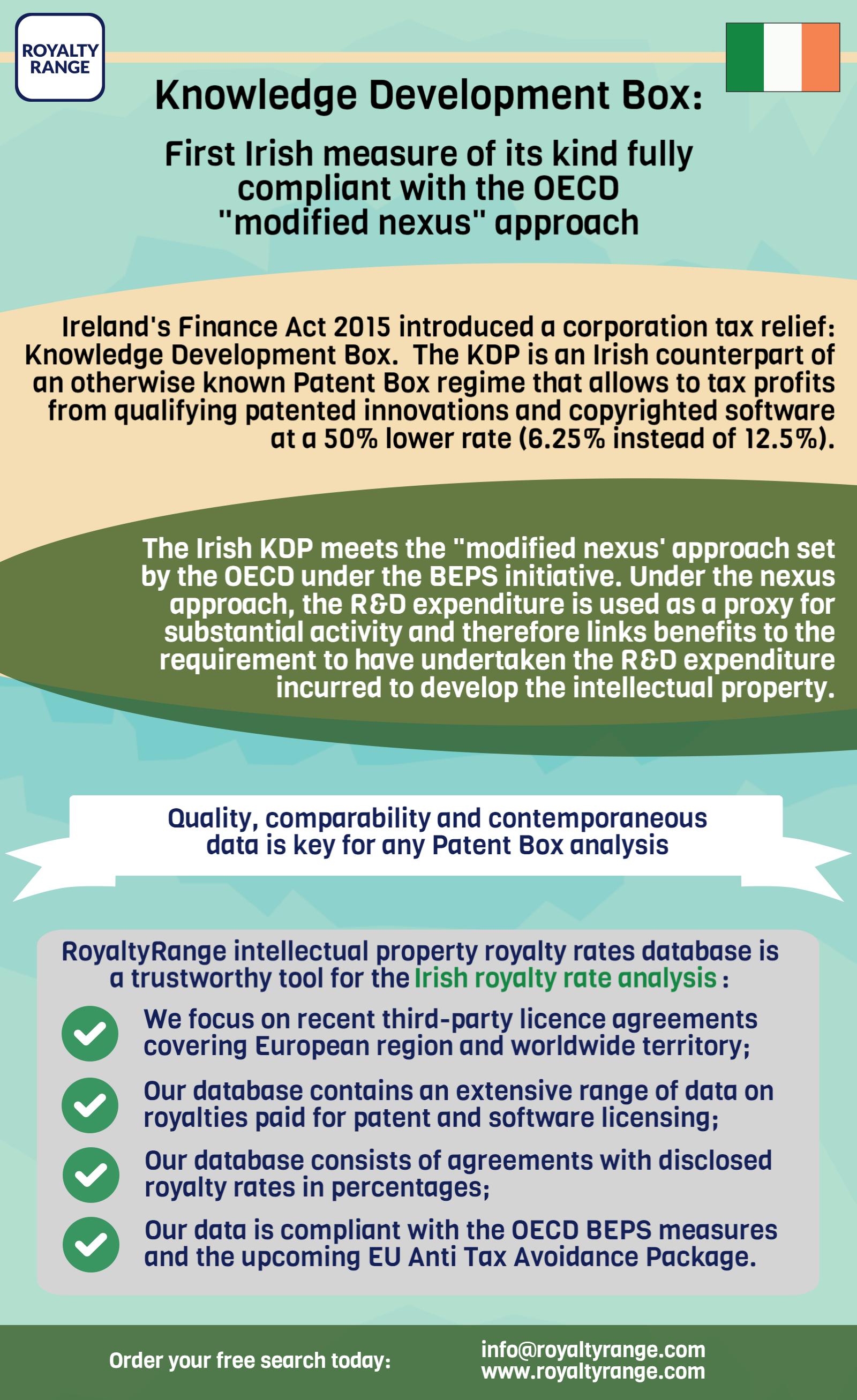 ROYALTY RANGE

Knowledge Development Box:

First Irish measure of its kind fully compliant with the OECD "modified nexus" approach

Ireland's Finance Act 2015 introduced a corporation tax relief: Knowledge Development Box. The KDP is an Irish counterpart of an otherwise known Patent Box regime that allows to tax profits from qualifying patented innovations and copyrighted software at a 50% lower rate (6.25% instead of 12.5%).

The Irish KDP meets the "modified nexus' approach set by the OECD under the BEPS initiative. Under the nexus approach, the R&D expenditure is used as a proxy for substantial activity and therefore links benefits to the requirement to have undertaken the R&D expenditure incurred to develop the intellectual property.

Quality, comparability and contemporaneous data is key for any Patent Box analysis

RoyaltyRange intellectual property royalty rates database is a trustworthy tool for the Irish royalty rate analysis :

We focus on recent third-party licence agreements covering European region and worldwide territory;

Our database contains an extensive range of data on royalties paid for patent and software licensing;

Our database consists of agreements with disclosed royalty rates in percentages;

Our data is compliant with the OECD BEPS measures and the upcoming EU Anti Tax Avoidance Package.

Order your free search today:

info@royaltyrange.com
www.royaltyrange.com